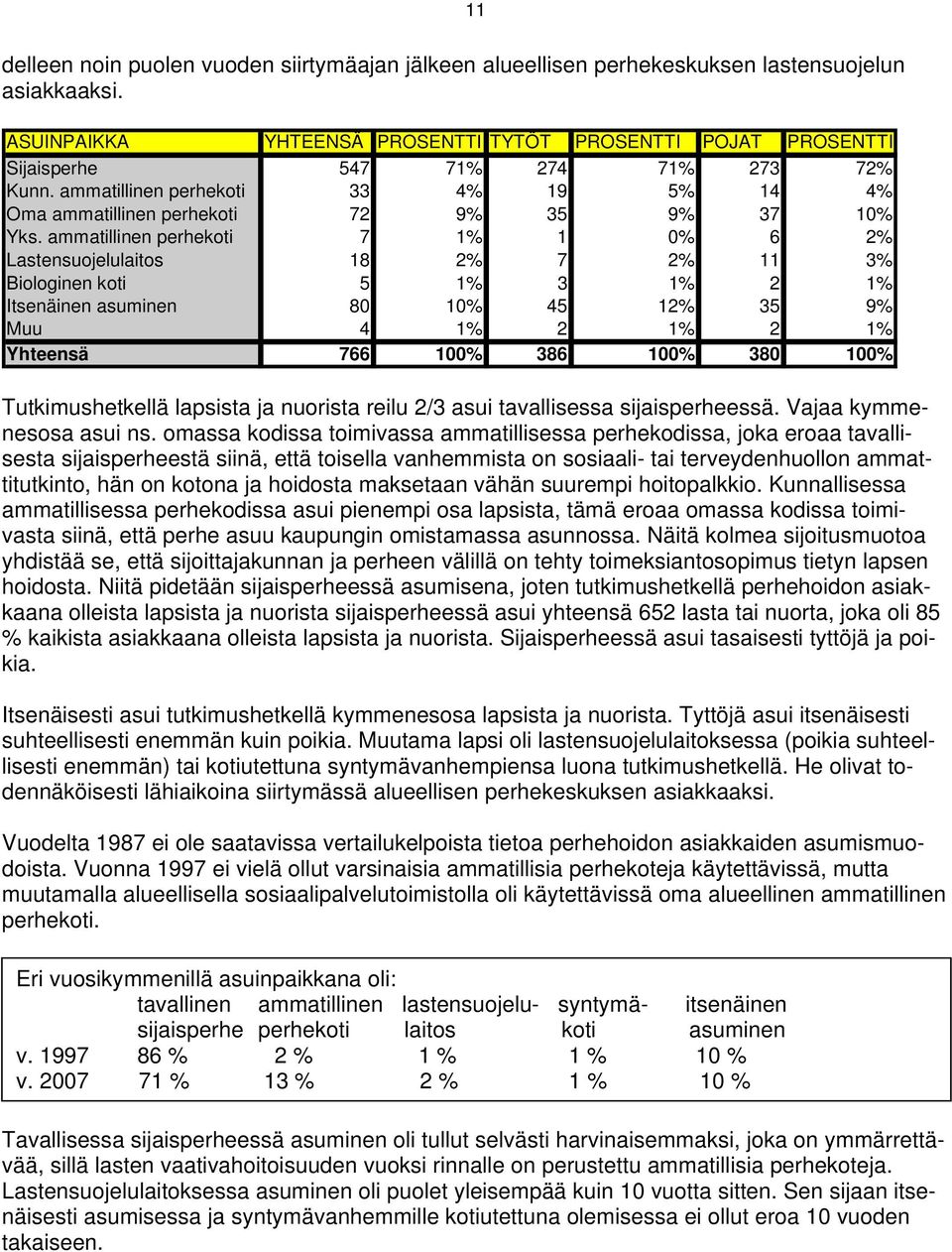 11

delleen noin puolen vuoden siirtymäajan jälkeen alueellisen perhekeskuksen lastensuojelun asiakkaaksi.

| ASUINPAIKKA | YHTEENSÄ | PROSENTTI | TYTÖT | PROSENTTI | POJAT | PROSENTTI |
|---|---|---|---|---|---|---|
| Sijaisperhe | 547 | 71% | 274 | 71% | 273 | 72% |
| Kunn. ammatillinen perhekoti | 33 | 4% | 19 | 5% | 14 | 4% |
| Oma ammatillinen perhekoti | 72 | 9% | 35 | 9% | 37 | 10% |
| Yks. ammatillinen perhekoti | 7 | 1% | 1 | 0% | 6 | 2% |
| Lastensuojelulaitos | 18 | 2% | 7 | 2% | 11 | 3% |
| Biologinen koti | 5 | 1% | 3 | 1% | 2 | 1% |
| Itsenäinen asuminen | 80 | 10% | 45 | 12% | 35 | 9% |
| Muu | 4 | 1% | 2 | 1% | 2 | 1% |
| Yhteensä | 766 | 100% | 386 | 100% | 380 | 100% |

Tutkimushetkellä lapsista ja nuorista reilu 2/3 asui tavallisessa sijaisperheessä. Vajaa kymmenesosa asui ns. omassa kodissa toimivassa ammatillisessa perhekodissa, joka eroaa tavallisesta sijaisperheestä siinä, että toisella vanhemmista on sosiaali- tai terveydenhuollon ammattitutkinto, hän on kotona ja hoidosta maksetaan vähän suurempi hoitopalkkio. Kunnallisessa ammatillisessa perhekodissa asui pienempi osa lapsista, tämä eroaa omassa kodissa toimivasta siinä, että perhe asuu kaupungin omistamassa asunnossa. Näitä kolmea sijoitusmuotoa yhdistää se, että sijoittajakunnan ja perheen välillä on tehty toimeksiantosopimus tietyn lapsen hoidosta. Niitä pidetään sijaisperheessä asumisena, joten tutkimushetkellä perhehoidon asiakkaana olleista lapsista ja nuorista sijaisperheessä asui yhteensä 652 lasta tai nuorta, joka oli 85 % kaikista asiakkaana olleista lapsista ja nuorista. Sijaisperheessä asui tasaisesti tyttöjä ja poikia.

Itsenäisesti asui tutkimushetkellä kymmenesosa lapsista ja nuorista. Tyttöjä asui itsenäisesti suhteellisesti enemmän kuin poikia. Muutama lapsi oli lastensuojelulaitoksessa (poikia suhteellisesti enemmän) tai kotiutettuna syntymävanhempiensa luona tutkimushetkellä. He olivat todennäköisesti lähiaikoina siirtymässä alueellisen perhekeskuksen asiakkaaksi.

Vuodelta 1987 ei ole saatavissa vertailukelpoista tietoa perhehoidon asiakkaiden asumismuodoista. Vuonna 1997 ei vielä ollut varsinaisia ammatillisia perhekoteja käytettävissä, mutta muutamalla alueellisella sosiaalipalvelutoimistolla oli käytettävissä oma alueellinen ammatillinen perhekoti.

Eri vuosikymmenillä asuinpaikkana oli:

| | tavallinen sijaisperhe | ammatillinen perhekoti | lastensuojelulaitos | syntymäkoti | itsenäinen asuminen |
|---|---|---|---|---|---|
| v. 1997 | 86 % | 2 % | 1 % | 1 % | 10 % |
| v. 2007 | 71 % | 13 % | 2 % | 1 % | 10 % |

Tavallisessa sijaisperheessä asuminen oli tullut selvästi harvinaisemmaksi, joka on ymmärrettävää, sillä lasten vaativahoitoisuuden vuoksi rinnalle on perustettu ammatillisia perhekoteja. Lastensuojelulaitoksessa asuminen oli puolet yleisempää kuin 10 vuotta sitten. Sen sijaan itsenäisesti asumisessa ja syntymävanhemmille kotiutettuna olemisessa ei ollut eroa 10 vuoden takaiseen.